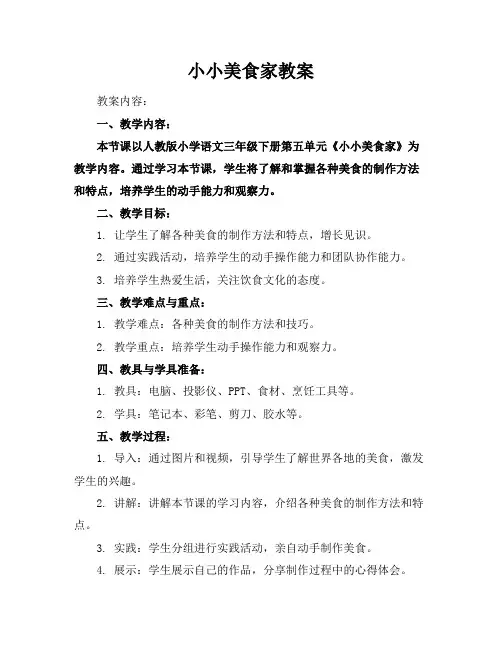 小小美食家教案

教案内容：

一、教学内容：

本节课以人教版小学语文三年级下册第五单元《小小美食家》为教学内容。通过学习本节课，学生将了解和掌握各种美食的制作方法和特点，培养学生的动手能力和观察力。

二、教学目标：

1. 让学生了解各种美食的制作方法和特点，增长见识。

2. 通过实践活动，培养学生的动手操作能力和团队协作能力。

3. 培养学生热爱生活，关注饮食文化的态度。

三、教学难点与重点：

1. 教学难点：各种美食的制作方法和技巧。

2. 教学重点：培养学生动手操作能力和观察力。

四、教具与学具准备：

1. 教具：电脑、投影仪、PPT、食材、烹饪工具等。

2. 学具：笔记本、彩笔、剪刀、胶水等。

五、教学过程：

1. 导入：通过图片和视频，引导学生了解世界各地的美食，激发学生的兴趣。

2. 讲解：讲解本节课的学习内容，介绍各种美食的制作方法和特点。

3. 实践：学生分组进行实践活动，亲自动手制作美食。

4. 展示：学生展示自己的作品，分享制作过程中的心得体会。